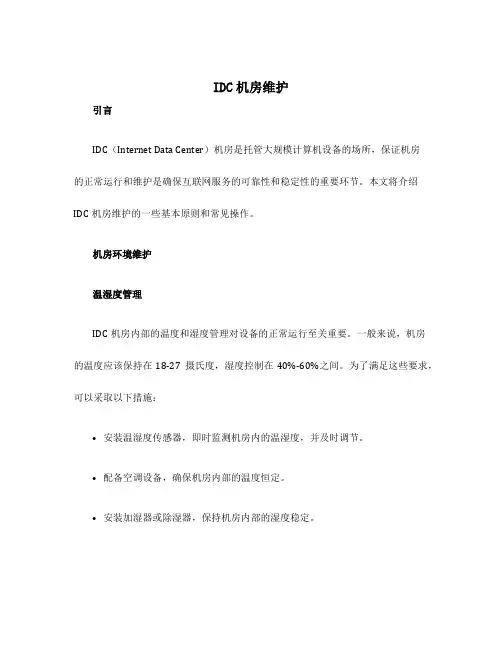 IDC 机房维护

引言

IDC（Internet Data Center）机房是托管大规模计算机设备的场所，保证机房的正常运行和维护是确保互联网服务的可靠性和稳定性的重要环节。本文将介绍 IDC 机房维护的一些基本原则和常见操作。

机房环境维护

温湿度管理

IDC 机房内部的温度和湿度管理对设备的正常运行至关重要。一般来说，机房的温度应该保持在 18-27 摄氏度，湿度控制在 40%-60%之间。为了满足这些要求，可以采取以下措施：

• 安装温湿度传感器，即时监测机房内的温湿度，并及时调节。

• 配备空调设备，确保机房内部的温度恒定。

• 安装加湿器或除湿器，保持机房内部的湿度稳定。